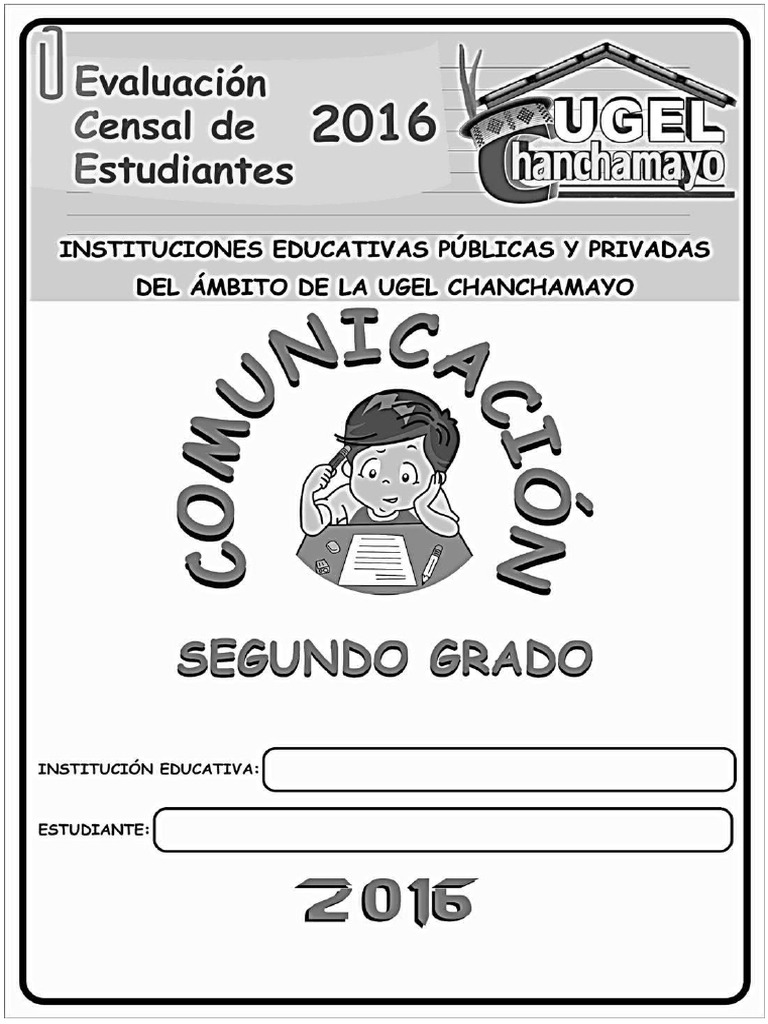 Evaluación Censal de Estudiantes 2016

UGEL Chanchamayo

INSTITUCIONES EDUCATIVAS PÚBLICAS Y PRIVADAS DEL ÁMBITO DE LA UGEL CHANCHAMAYO

COMUNICACIÓN

SEGUNDO GRADO

INSTITUCIÓN EDUCATIVA:

ESTUDIANTE:

2016